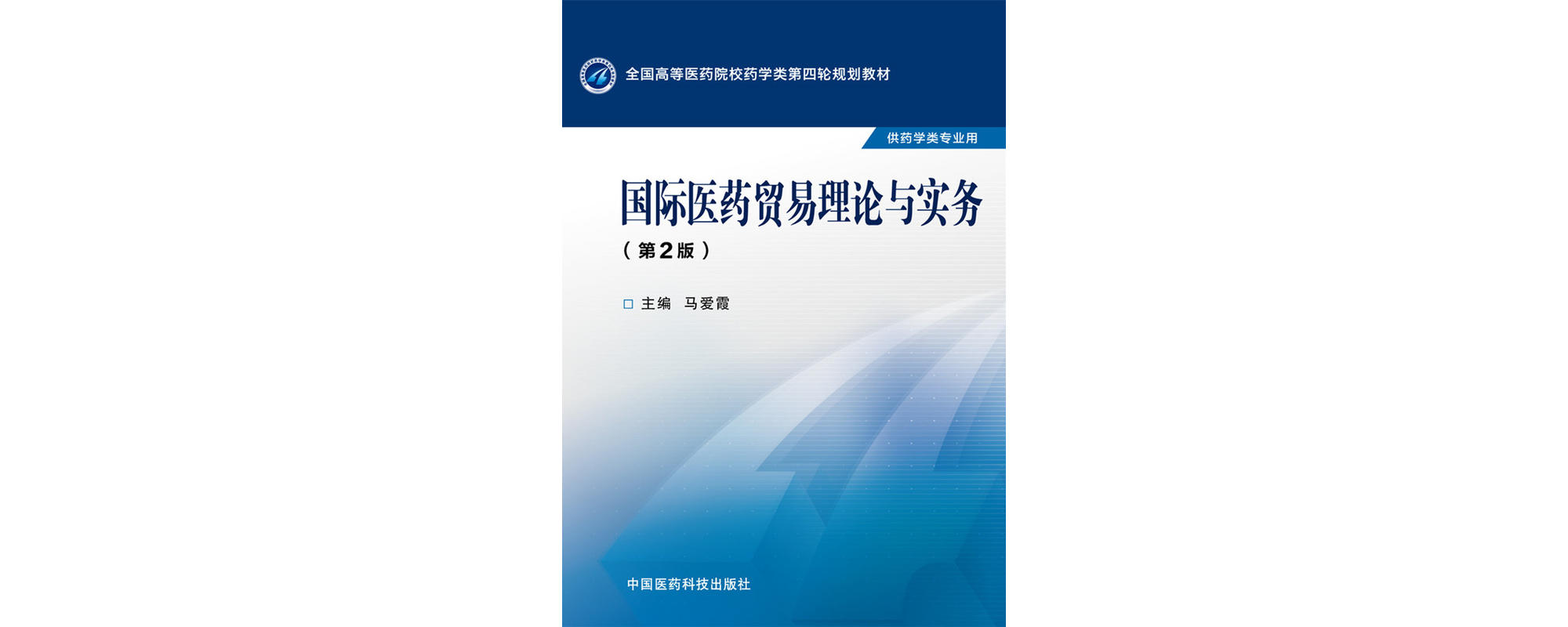 全国高等医药院校药学类第四轮规划教材

供药学类专业用

国际医药贸易理论与实务

（第2版）

□ 主编 马爱霞

中国医药科技出版社